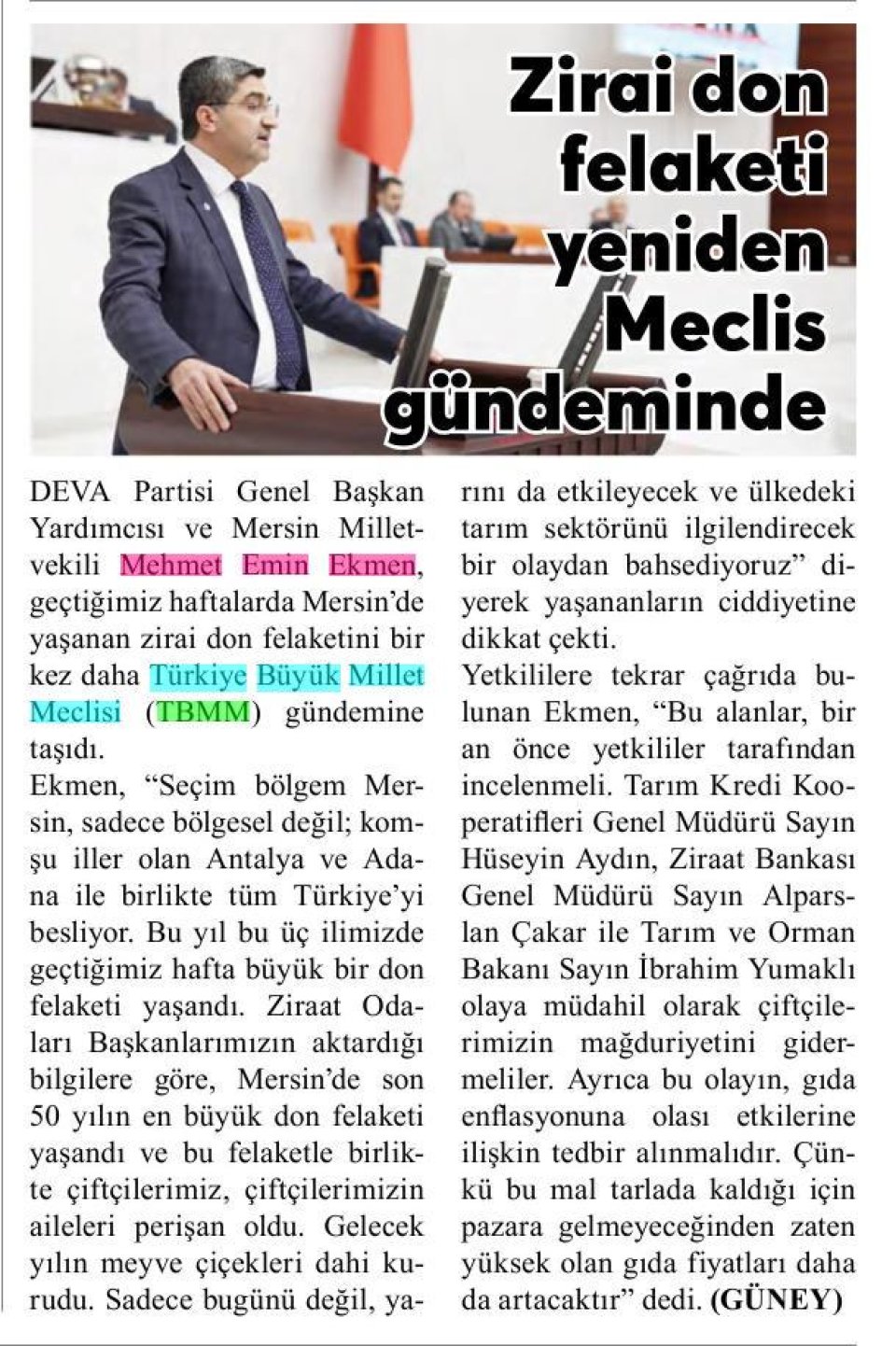 Zirai don felaketi yeniden Meclis gündeminde

DEVA Partisi Genel Başkan Yardımcısı ve Mersin Milletvekili Mehmet Emin Ekmen, geçtiğimiz haftalarda Mersin'de yaşanan zirai don felaketini bir kez daha Türkiye Büyük Millet Meclisi (TBMM) gündemine taşıdı.
Ekmen, "Seçim bölgem Mersin, sadece bölgesel değil; komşu iller olan Antalya ve Adana ile birlikte tüm Türkiye'yi besliyor. Bu yıl bu üç ilimizde geçtiğimiz hafta büyük bir don felaketi yaşandı. Ziraat Odaları Başkanlarımızın aktardığı bilgilere göre, Mersin'de son 50 yılın en büyük don felaketi yaşandı ve bu felaketle birlikte çiftçilerimiz, çiftçilerimizin aileleri perişan oldu. Gelecek yılın meyve çiçekleri dahi kurudu. Sadece bugünü değil, yarını da etkileyecek ve ülkedeki tarım sektörünü ilgilendirecek bir olaydan bahsediyoruz" diyerek yaşananların ciddiyetine dikkat çekti.
Yetkililere tekrar çağrıda bulunan Ekmen, "Bu alanlar, bir an önce yetkililer tarafından incelenmeli. Tarım Kredi Kooperatifleri Genel Müdürü Sayın Hüseyin Aydın, Ziraat Bankası Genel Müdürü Sayın Alparslan Çakar ile Tarım ve Orman Bakanı Sayın İbrahim Yumaklı olaya müdahil olarak çiftçilerimizin mağduriyetini gidermeliler. Ayrıca bu olayın, gıda enflasyonuna olası etkilerine ilişkin tedbir alınmalıdır. Çünkü bu mal tarlada kaldığı için pazara gelmeyeceğinden zaten yüksek olan gıda fiyatları daha da artacaktır" dedi. (GÜNEY)